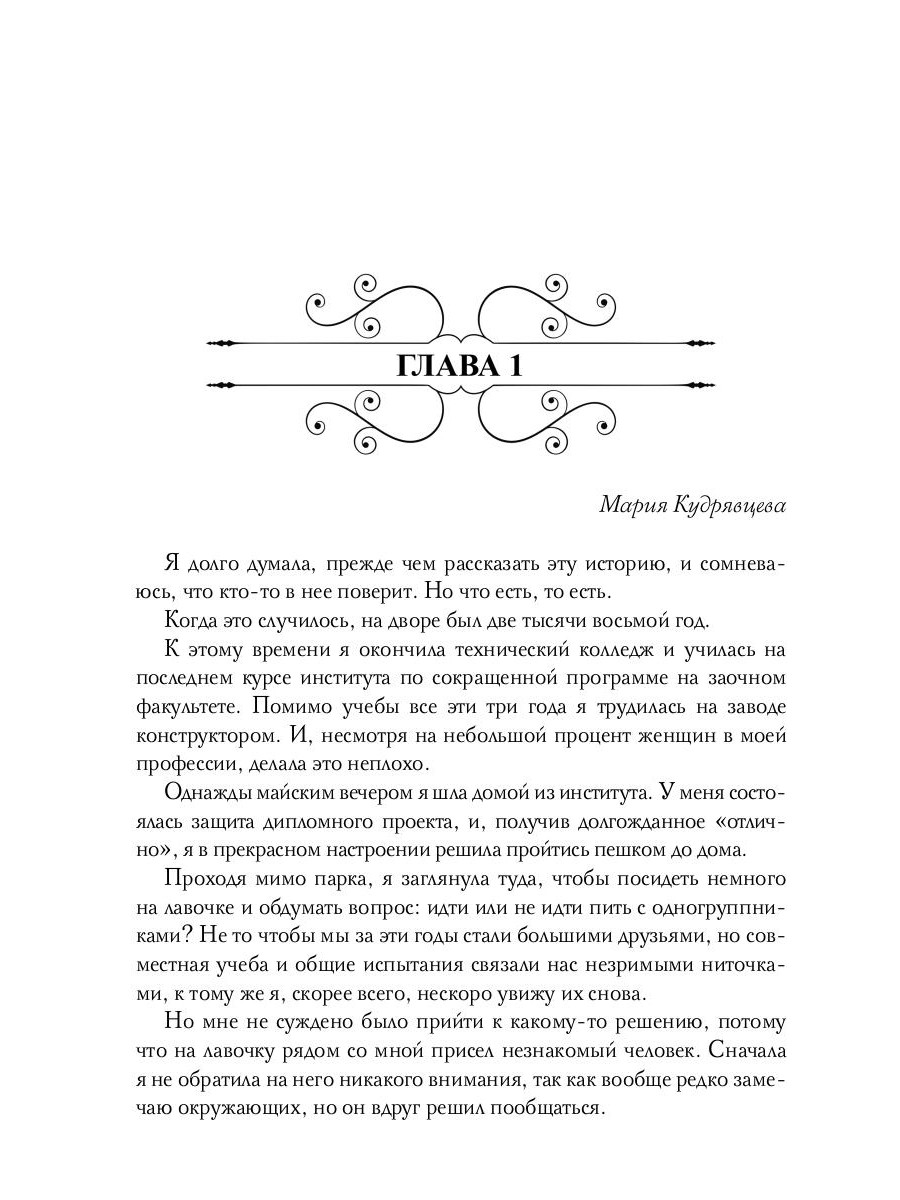 ГЛАВА 1

Мария Кудрявцева

Я долго думала, прежде чем рассказать эту историю, и сомневаюсь, что кто-то в нее поверит. Но что есть, то есть.

Когда это случилось, на дворе был две тысячи восьмой год.

К этому времени я окончила технический колледж и училась на последнем курсе института по сокращенной программе на заочном факультете. Помимо учебы все эти три года я трудилась на заводе конструктором. И, несмотря на небольшой процент женщин в моей профессии, делала это неплохо.

Однажды майским вечером я шла домой из института. У меня состоялась защита дипломного проекта, и, получив долгожданное «отлично», я в прекрасном настроении решила пройтись пешком до дома.

Проходя мимо парка, я заглянула туда, чтобы посидеть немного на лавочке и обдумать вопрос: идти или не идти пить с одногруппниками? Не то чтобы мы за эти годы стали большими друзьями, но совместная учеба и общие испытания связали нас незримыми ниточками, к тому же я, скорее всего, нескоро увижу их снова.

Но мне не суждено было прийти к какому-то решению, потому что на лавочку рядом со мной присел незнакомый человек. Сначала я не обратила на него никакого внимания, так как вообще редко замечаю окружающих, но он вдруг решил пообщаться.